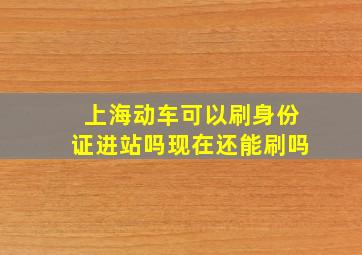 上海动车可以刷身份证进站吗现在还能刷吗